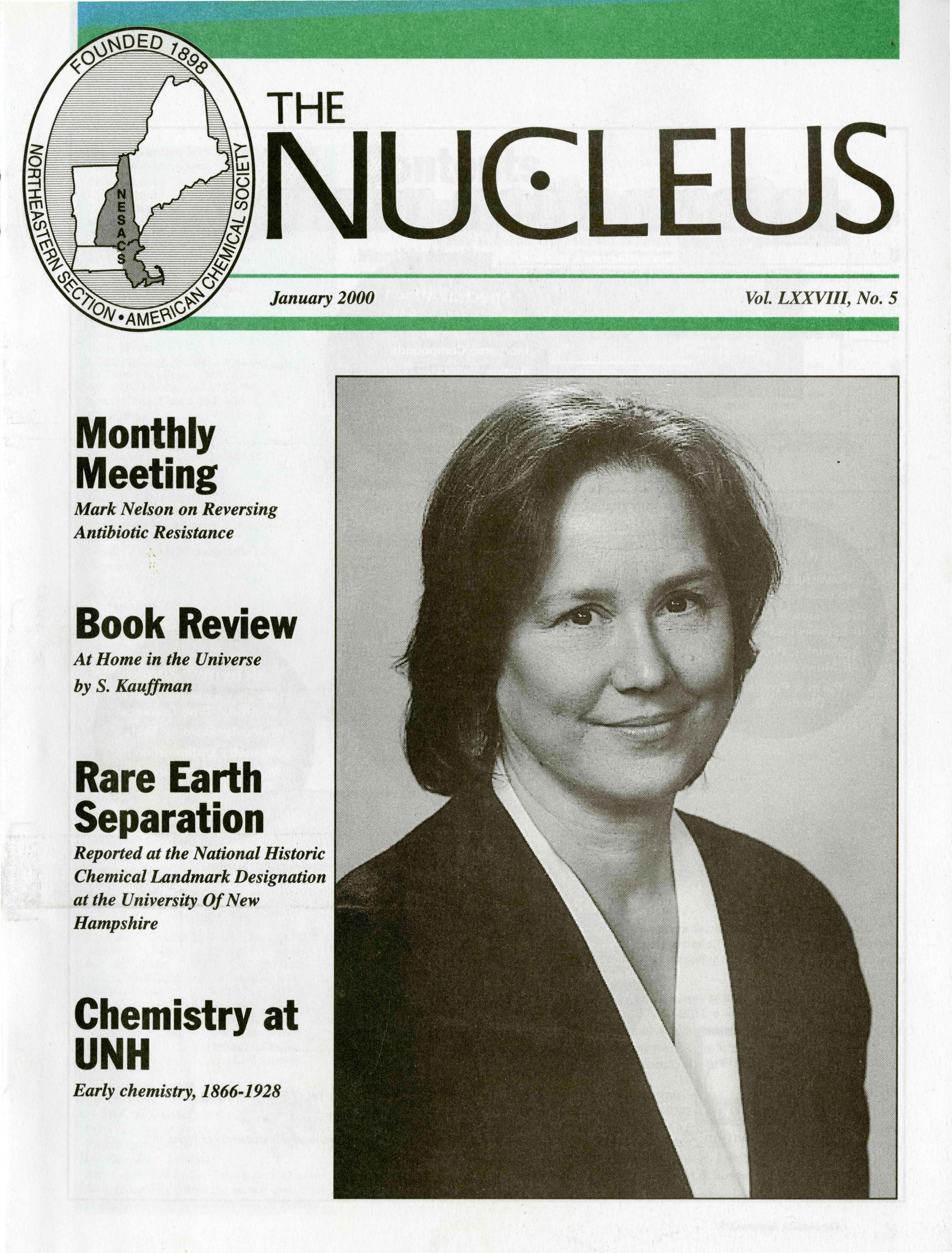 FOUNDED 1898

NORTHEASTERN SECTION • AMERICAN CHEMICAL SOCIETY

NESACS

THE

NUCLEUS

January 2000

Vol. LXXVIII, No. 5

Monthly Meeting

Mark Nelson on Reversing Antibiotic Resistance

Book Review

At Home in the Universe by S. Kauffman

Rare Earth Separation

Reported at the National Historic Chemical Landmark Designation at the University Of New Hampshire

Chemistry at UNH

Early chemistry, 1866-1928